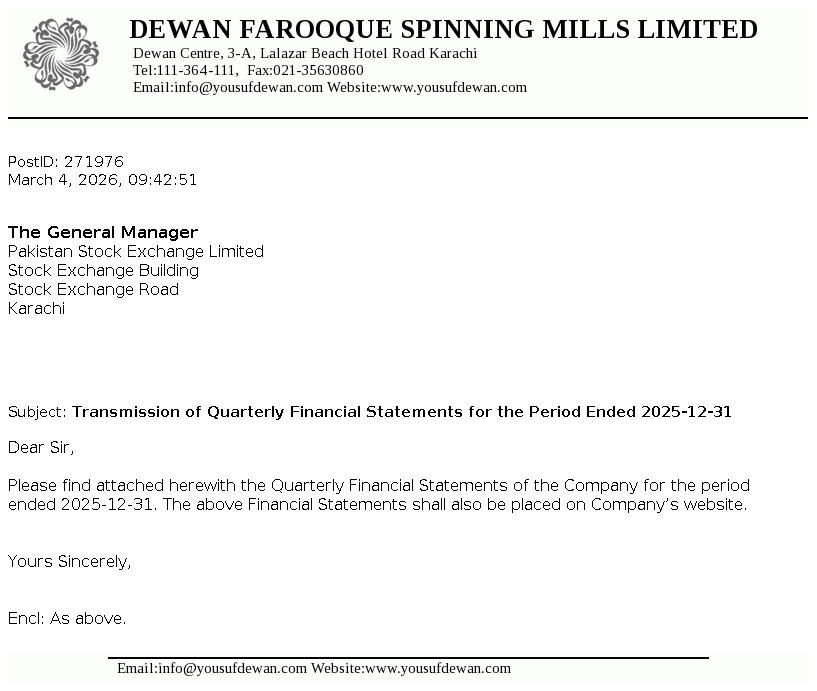 DEWAN FAROOQUE SPINNING MILLS LIMITED
Dewan Centre, 3-A, Lalazar Beach Hotel Road Karachi
Tel:111-364-111, Fax:021-35630860
Email:info@yousufdewan.com Website:www.yousufdewan.com

PostID: 271976
March 4, 2026, 09:42:51

The General Manager
Pakistan Stock Exchange Limited
Stock Exchange Building
Stock Exchange Road
Karachi

Subject: Transmission of Quarterly Financial Statements for the Period Ended 2025-12-31

Dear Sir,

Please find attached herewith the Quarterly Financial Statements of the Company for the period ended 2025-12-31. The above Financial Statements shall also be placed on Company's website.

Yours Sincerely,

Encl: As above.

Email:info@yousufdewan.com Website:www.yousufdewan.com